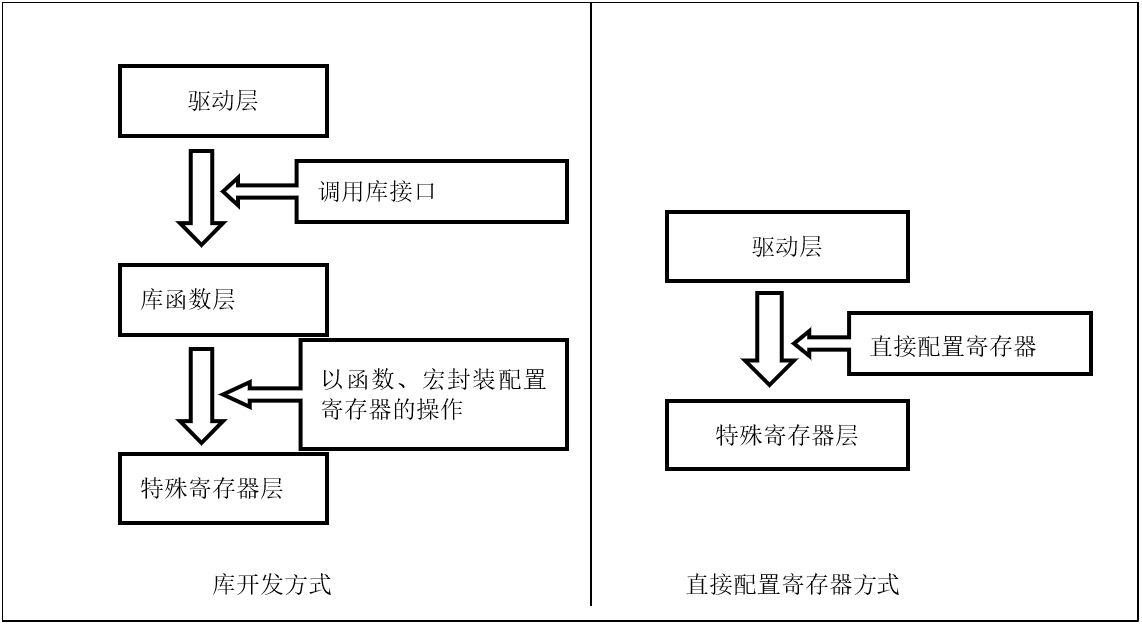 驱动层

调用库接口

库函数层

以函数、宏封装配置寄存器的操作

特殊寄存器层

库开发方式

驱动层

直接配置寄存器

特殊寄存器层

直接配置寄存器方式